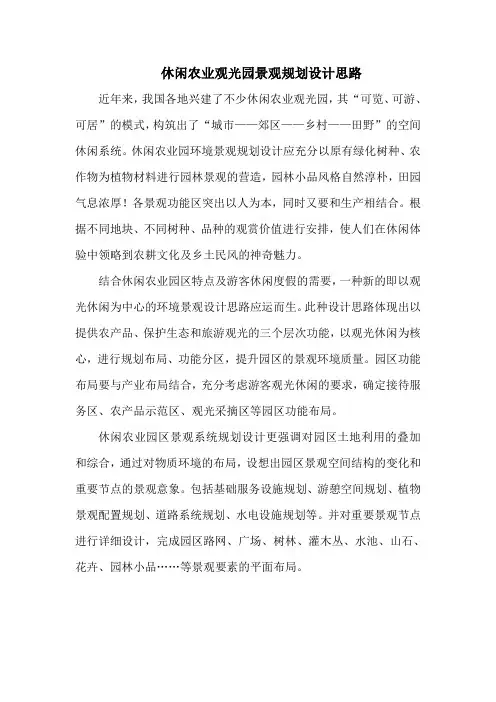 休闲农业观光园景观规划设计思路

近年来，我国各地兴建了不少休闲农业观光园，其“可览、可游、可居”的模式，构筑出了“城市——郊区——乡村——田野”的空间休闲系统。休闲农业园环境景观规划设计应充分以原有绿化树种、农作物为植物材料进行园林景观的营造，园林小品风格自然淳朴，田园气息浓厚！各景观功能区突出以人为本，同时又要和生产相结合。根据不同地块、不同树种、品种的观赏价值进行安排，使人们在休闲体验中领略到农耕文化及乡土民风的神奇魅力。

结合休闲农业园区特点及游客休闲度假的需要，一种新的即以观光休闲为中心的环境景观设计思路应运而生。此种设计思路体现出以提供农产品、保护生态和旅游观光的三个层次功能，以观光休闲为核心，进行规划布局、功能分区，提升园区的景观环境质量。园区功能布局要与产业布局结合，充分考虑游客观光休闲的要求，确定接待服务区、农产品示范区、观光采摘区等园区功能布局。

休闲农业园区景观系统规划设计更强调对园区土地利用的叠加和综合，通过对物质环境的布局，设想出园区景观空间结构的变化和重要节点的景观意象。包括基础服务设施规划、游憩空间规划、植物景观配置规划、道路系统规划、水电设施规划等。并对重要景观节点进行详细设计，完成园区路网、广场、树林、灌木丛、水池、山石、花卉、园林小品……等景观要素的平面布局。